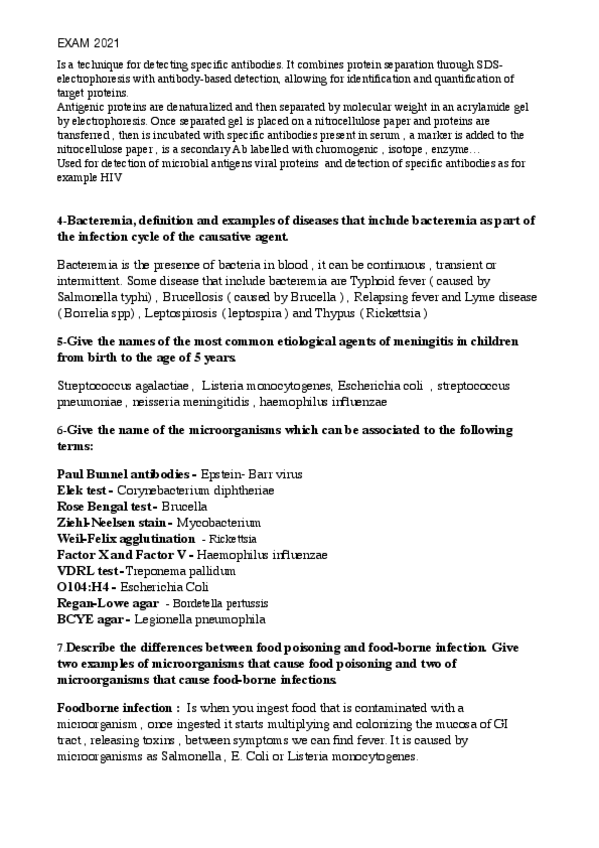 EXAM 2021

Is a technique for detecting specific antibodies. It combines protein separation through SDS-electrophoresis with antibody-based detection, allowing for identification and quantification of target proteins.
Antigenic proteins are denaturalized and then separated by molecular weight in an acrylamide gel by electrophoresis. Once separated gel is placed on a nitrocellulose paper and proteins are transferred , then is incubated with specific antibodies present in serum , a marker is added to the nitrocellulose paper , is a secondary Ab labelled with chromogenic , isotope , enzyme…
Used for detection of microbial antigens viral proteins and detection of specific antibodies as for example HIV

4-Bacteremia, definition and examples of diseases that include bacteremia as part of the infection cycle of the causative agent.

Bacteremia is the presence of bacteria in blood , it can be continuous , transient or intermittent. Some disease that include bacteremia are Typhoid fever ( caused by Salmonella typhi) , Brucellosis ( caused by Brucella ) , Relapsing fever and Lyme disease ( Borrelia spp) , Leptospirosis ( leptospira ) and Thypus ( Rickettsia )

5-Give the names of the most common etiological agents of meningitis in children from birth to the age of 5 years.

Streptococcus agalactiae , Listeria monocytogenes, Escherichia coli , streptococcus pneumoniae , neisseria meningitidis , haemophilus influenzae

6-Give the name of the microorganisms which can be associated to the following terms:

Paul Bunnel antibodies - Epstein- Barr virus
Elek test - Corynebacterium diphtheriae
Rose Bengal test - Brucella
Ziehl-Neelsen stain - Mycobacterium
Weil-Felix agglutination - Rickettsia
Factor X and Factor V - Haemophilus influenzae
VDRL test - Treponema pallidum
O104:H4 - Escherichia Coli
Regan-Lowe agar - Bordetella pertussis
BCYE agar - Legionella pneumophila

7.Describe the differences between food poisoning and food-borne infection. Give two examples of microorganisms that cause food poisoning and two of microorganisms that cause food-borne infections.

Foodborne infection : Is when you ingest food that is contaminated with a microorganism , once ingested it starts multiplying and colonizing the mucosa of GI tract , releasing toxins , between symptoms we can find fever. It is caused by microorganisms as Salmonella , E. Coli or Listeria monocytogenes.